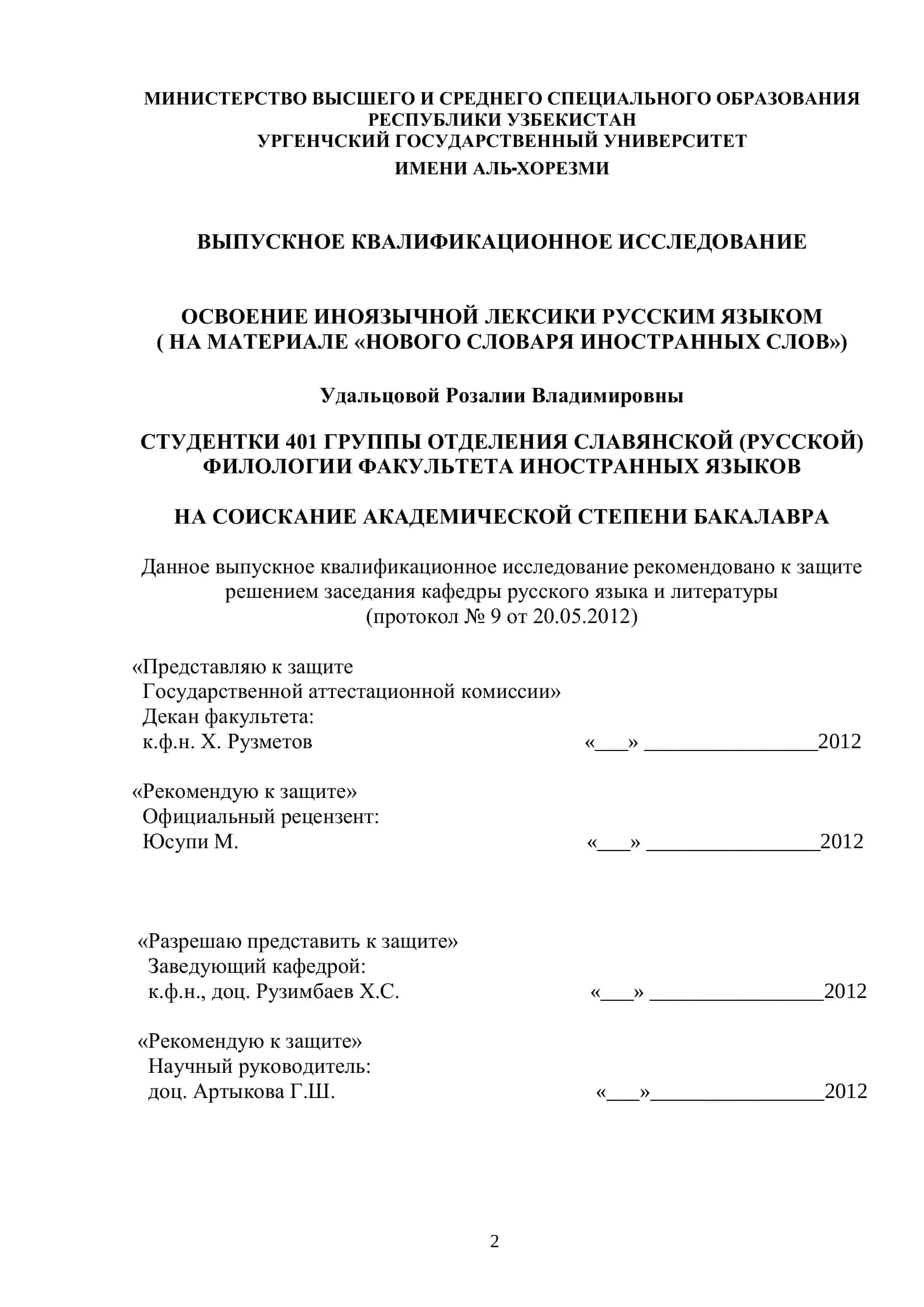 МИНИСТЕРСТВО ВЫСШЕГО И СРЕДНЕГО СПЕЦИАЛЬНОГО ОБРАЗОВАНИЯ РЕСПУБЛИКИ УЗБЕКИСТАН
УРГЕНЧСКИЙ ГОСУДАРСТВЕННЫЙ УНИВЕРСИТЕТ
ИМЕНИ АЛЬ-ХОРЕЗМИ

ВЫПУСКНОЕ КВАЛИФИКАЦИОННОЕ ИССЛЕДОВАНИЕ

ОСВОЕНИЕ ИНОЯЗЫЧНОЙ ЛЕКСИКИ РУССКИМ ЯЗЫКОМ
( НА МАТЕРИАЛЕ «НОВОГО СЛОВАРЯ ИНОСТРАННЫХ СЛОВ»)

Удальцовой Розалии Владимировны

СТУДЕНТКИ 401 ГРУППЫ ОТДЕЛЕНИЯ СЛАВЯНСКОЙ (РУССКОЙ) ФИЛОЛОГИИ ФАКУЛЬТЕТА ИНОСТРАННЫХ ЯЗЫКОВ

НА СОИСКАНИЕ АКАДЕМИЧЕСКОЙ СТЕПЕНИ БАКАЛАВРА

Данное выпускное квалификационное исследование рекомендовано к защите решением заседания кафедры русского языка и литературы
(протокол № 9 от 20.05.2012)

«Представляю к защите
Государственной аттестационной комиссии»
Декан факультета:
к.ф.н. Х. Рузметов «___» ________________2012

«Рекомендую к защите»
Официальный рецензент:
Юсупи М. «___» ________________2012

«Разрешаю представить к защите»
Заведующий кафедрой:
к.ф.н., доц. Рузимбаев Х.С. «___» ________________2012

«Рекомендую к защите»
Научный руководитель:
доц. Артыкова Г.Ш. «___»________________2012

2